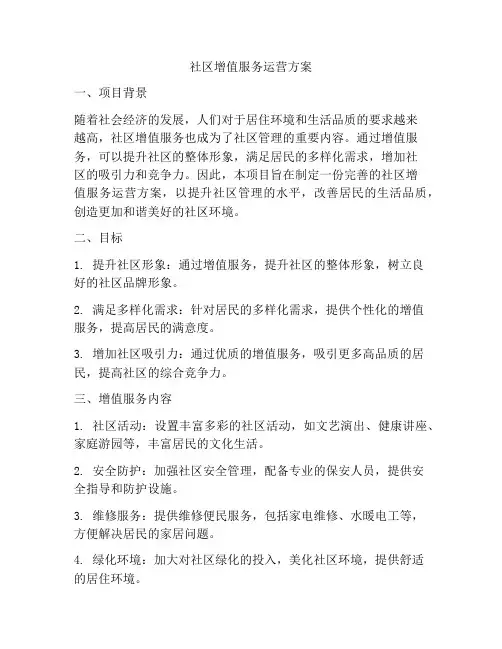 社区增值服务运营方案

一、项目背景

随着社会经济的发展，人们对于居住环境和生活品质的要求越来越高，社区增值服务也成为了社区管理的重要内容。通过增值服务，可以提升社区的整体形象，满足居民的多样化需求，增加社区的吸引力和竞争力。因此，本项目旨在制定一份完善的社区增值服务运营方案，以提升社区管理的水平，改善居民的生活品质，创造更加和谐美好的社区环境。

二、目标

1. 提升社区形象：通过增值服务，提升社区的整体形象，树立良好的社区品牌形象。

2. 满足多样化需求：针对居民的多样化需求，提供个性化的增值服务，提高居民的满意度。

3. 增加社区吸引力：通过优质的增值服务，吸引更多高品质的居民，提高社区的综合竞争力。

三、增值服务内容

1. 社区活动：设置丰富多彩的社区活动，如文艺演出、健康讲座、家庭游园等，丰富居民的文化生活。

2. 安全防护：加强社区安全管理，配备专业的保安人员，提供安全指导和防护设施。

3. 维修服务：提供维修便民服务，包括家电维修、水暖电工等，方便解决居民的家居问题。

4. 绿化环境：加大对社区绿化的投入，美化社区环境，提供舒适的居住环境。